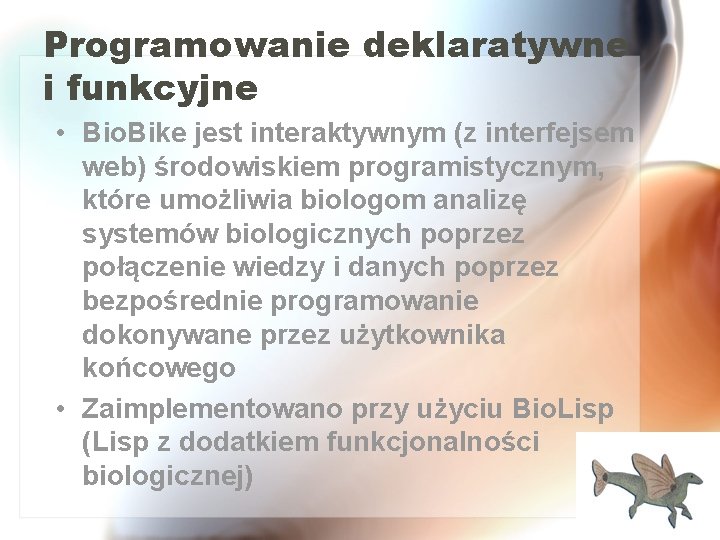 Programowanie deklaratywne i funkcyjne

• BioBike jest interaktywnym (z interfejsem web) środowiskiem programistycznym, które umożliwia biologom analizę systemów biologicznych poprzez połączenie wiedzy i danych poprzez bezpośrednie programowanie dokonywane przez użytkownika końcowego
• Zaimplementowano przy użyciu BioLisp (Lisp z dodatkiem funkcjonalności biologicznej)